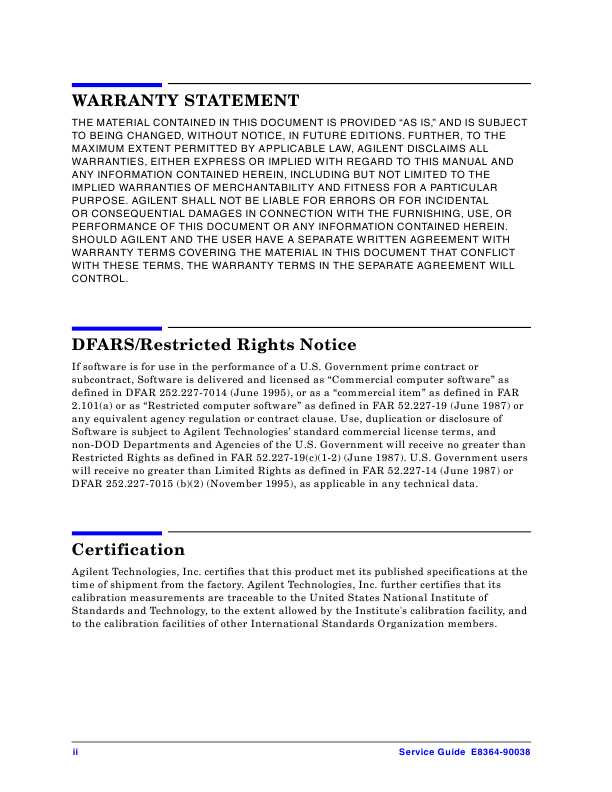 WARRANTY STATEMENT

THE MATERIAL CONTAINED IN THIS DOCUMENT IS PROVIDED “AS IS,” AND IS SUBJECT TO BEING CHANGED, WITHOUT NOTICE, IN FUTURE EDITIONS. FURTHER, TO THE MAXIMUM EXTENT PERMITTED BY APPLICABLE LAW, AGILENT DISCLAIMS ALL WARRANTIES, EITHER EXPRESS OR IMPLIED WITH REGARD TO THIS MANUAL AND ANY INFORMATION CONTAINED HEREIN, INCLUDING BUT NOT LIMITED TO THE IMPLIED WARRANTIES OF MERCHANTABILITY AND FITNESS FOR A PARTICULAR PURPOSE. AGILENT SHALL NOT BE LIABLE FOR ERRORS OR FOR INCIDENTAL OR CONSEQUENTIAL DAMAGES IN CONNECTION WITH THE FURNISHING, USE, OR PERFORMANCE OF THIS DOCUMENT OR ANY INFORMATION CONTAINED HEREIN. SHOULD AGILENT AND THE USER HAVE A SEPARATE WRITTEN AGREEMENT WITH WARRANTY TERMS COVERING THE MATERIAL IN THIS DOCUMENT THAT CONFLICT WITH THESE TERMS, THE WARRANTY TERMS IN THE SEPARATE AGREEMENT WILL CONTROL.

DFARS/Restricted Rights Notice

If software is for use in the performance of a U.S. Government prime contract or subcontract, Software is delivered and licensed as “Commercial computer software” as defined in DFAR 252.227-7014 (June 1995), or as a “commercial item” as defined in FAR 2.101(a) or as “Restricted computer software” as defined in FAR 52.227-19 (June 1987) or any equivalent agency regulation or contract clause. Use, duplication or disclosure of Software is subject to Agilent Technologies’ standard commercial license terms, and non-DOD Departments and Agencies of the U.S. Government will receive no greater than Restricted Rights as defined in FAR 52.227-19(c)(1-2) (June 1987). U.S. Government users will receive no greater than Limited Rights as defined in FAR 52.227-14 (June 1987) or DFAR 252.227-7015 (b)(2) (November 1995), as applicable in any technical data.

Certification

Agilent Technologies, Inc. certifies that this product met its published specifications at the time of shipment from the factory. Agilent Technologies, Inc. further certifies that its calibration measurements are traceable to the United States National Institute of Standards and Technology, to the extent allowed by the Institute's calibration facility, and to the calibration facilities of other International Standards Organization members.

ii Service Guide E8364-90038